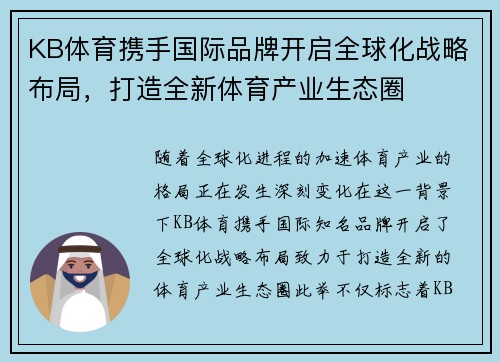 KB体育携手国际品牌开启全球化战略布局，打造全新体育产业生态圈

随着全球化进程的加速体育产业的格局正在发生深刻变化在这一背景下KB体育携手国际知名品牌开启了全球化战略布局致力于打造全新的体育产业生态圈此举不仅标志着KB